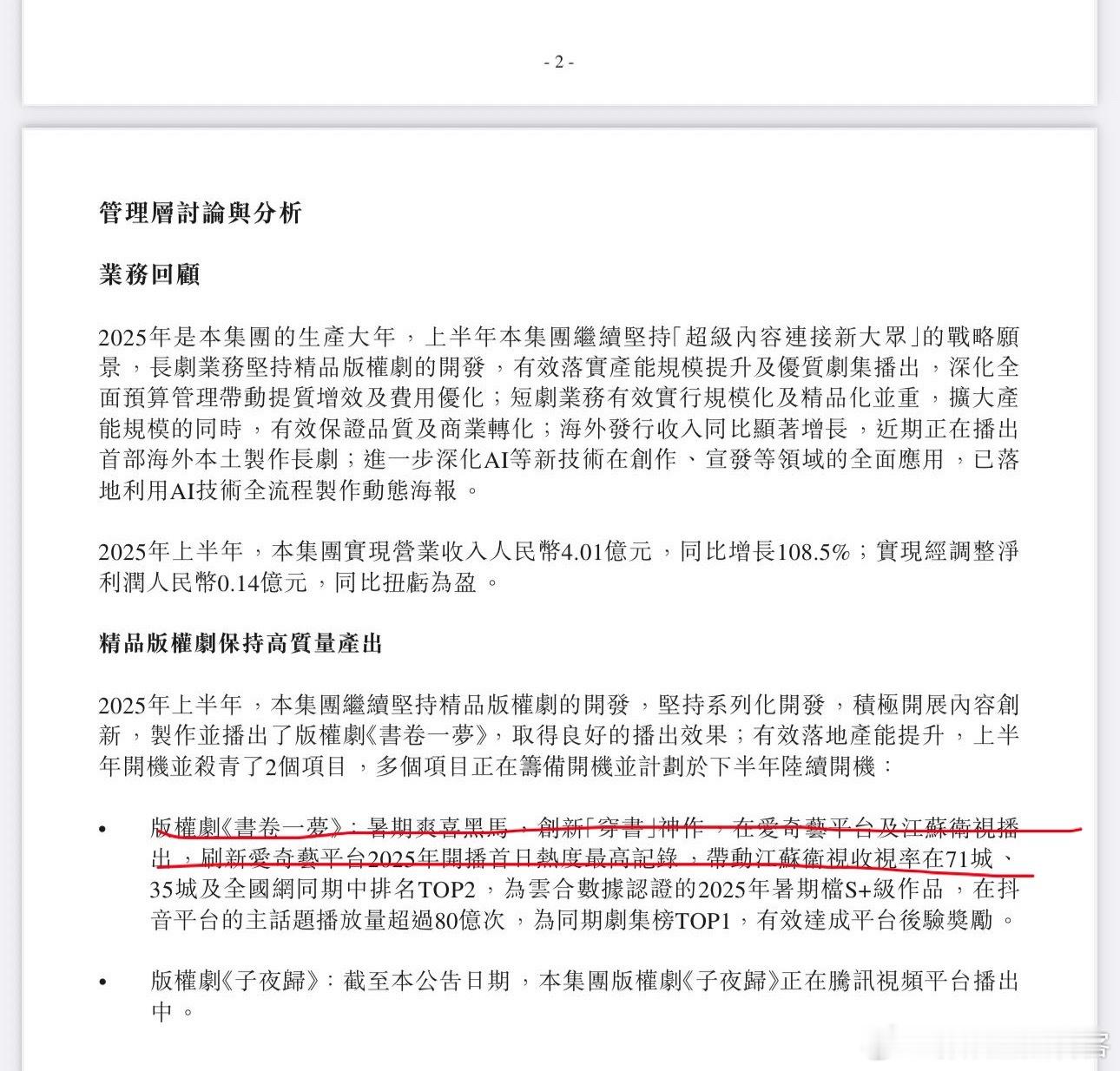 - 2 -

管理層討論與分析

業務回顧

2025年是本集團的生產大年，上半年本集團繼續堅持「超級內容連接新大眾」的戰略願景，長劇業務堅持精品版權劇的開發，有效落實產能規模提升及優質劇集播出，深化全面預算管理帶動提質增效及費用優化；短劇業務有效實行規模化及精品化並重，擴大產能規模的同時，有效保證品質及商業轉化；海外發行收入同比顯著增長，近期正在播出首部海外本土製作長劇；進一步深化AI等新技術在創作、宣發等領域的全面應用，已落地利用AI技術全流程製作動態海報。

2025年上半年，本集團實現營業收入人民幣4.01億元，同比增長108.5%；實現經調整淨利潤人民幣0.14億元，同比扭虧為盈。

精品版權劇保持高質量產出

2025年上半年，本集團繼續堅持精品版權劇的開發，堅持系列化開發，積極開展內容創新，製作並播出了版權劇《書卷一夢》，取得良好的播出效果；有效落地產能提升，上半年開機並殺青了2個項目，多個項目正在籌備開機並計劃於下半年陸續開機：

• 版權劇《書卷一夢》：暑期爽喜黑馬，創新「穿書」神作，在愛奇藝平台及江蘇衛視播出，刷新愛奇藝平台2025年開播首日熱度最高記錄，帶動江蘇衛視收視率在71城、35城及全國網同期中排名TOP2，為雲合數據認證的2025年暑期檔S+級作品，在抖音平台的主話題播放量超過80億次，為同期劇集榜TOP1，有效達成平台後驗獎勵。

• 版權劇《子夜歸》：截至本公告日期，本集團版權劇《子夜歸》正在騰訊視頻平台播出中。